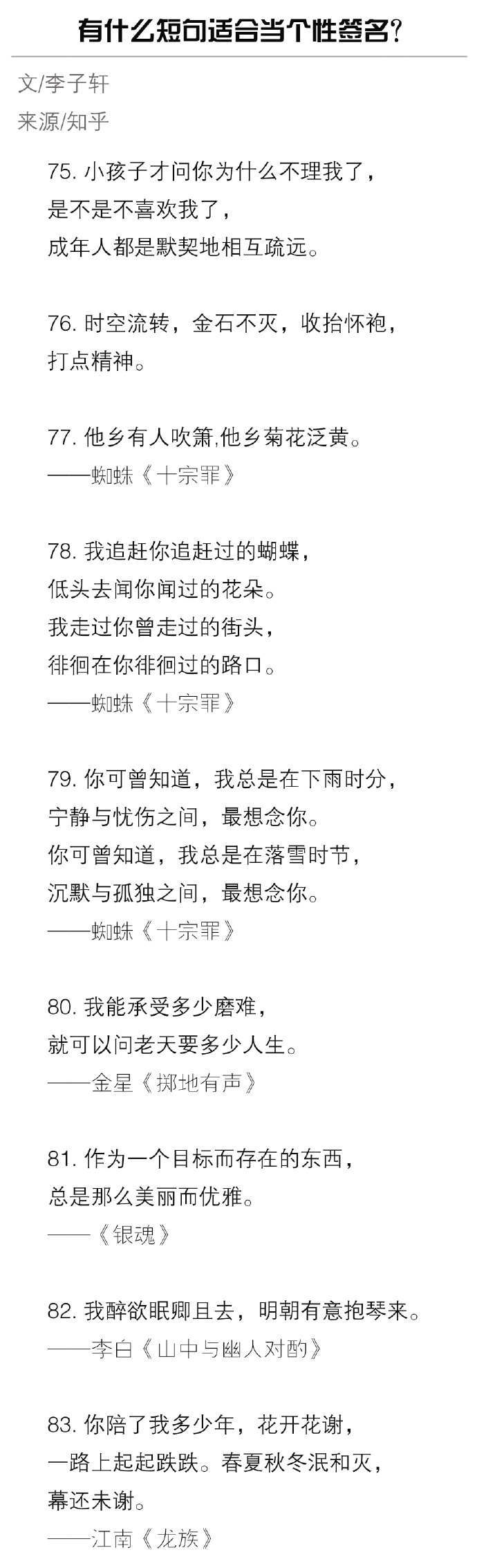 有什么短句适合当个性签名?

文/李子轩
来源/知乎

75. 小孩子才问你为什么不理我了，
是不是不喜欢我了，
成年人都是默契地相互疏远。

76. 时空流转，金石不灭，收拾怀袍，
打点精神。

77. 他乡有人吹箫,他乡菊花泛黄。
——蜘蛛《十宗罪》

78. 我追赶你追赶过的蝴蝶，
低头去闻你闻过的花朵。
我走过你曾走过的街头，
徘徊在你徘徊过的路口。
——蜘蛛《十宗罪》

79. 你可曾知道，我总是在下雨时分，
宁静与忧伤之间，最想念你。
你可曾知道，我总是在落雪时节，
沉默与孤独之间，最想念你。
——蜘蛛《十宗罪》

80. 我能承受多少磨难，
就可以问老天要多少人生。
——金星《掷地有声》

81. 作为一个目标而存在的东西，
总是那么美丽而优雅。
——《银魂》

82. 我醉欲眠卿且去，明朝有意抱琴来。
——李白《山中与幽人对酌》

83. 你陪了我多少年，花开花谢，
一路上起起跌跌。春夏秋冬泯和灭，
幕还未谢。
——江南《龙族》